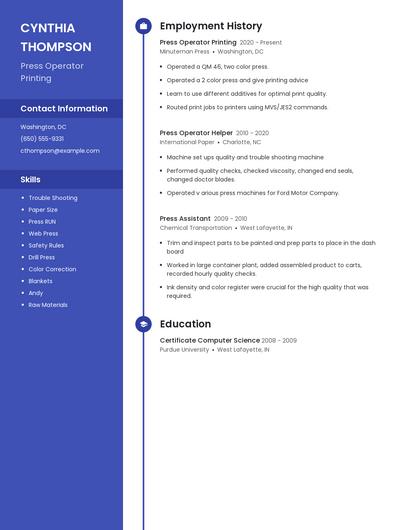 CYNTHIA THOMPSON

Press Operator Printing

Contact Information

Washington, DC

(650) 555-9331

cthompson@example.com

Skills

- Trouble Shooting
- Paper Size
- Press RUN
- Web Press
- Safety Rules
- Drill Press
- Color Correction
- Blankets
- Andy
- Raw Materials

Employment History

Press Operator Printing 2020 - Present
Minuteman Press • Washington, DC

- Operated a QM 46, two color press.
- Operated a 2 color press and give printing advice
- Learn to use different additives for optimal print quality.
- Routed print jobs to printers using MVS/JES2 commands

Press Operator Helper 2010 - 2020
International Paper • Charlotte, NC

- Machine set ups quality and trouble shooting machine
- Performed quality checks, checked viscosity, changed end seals, changed doctor blades.
- Operated v arious press machines for Ford Motor Company.

Press Assistant 2009 - 2010
Chemical Transportation • West Lafayette, IN

- Trim and inspect parts to be painted and prep parts to place in the dash board
- Worked in large container plant, added assembled product to carts, recorded hourly quality checks.
- Ink density and color register were crucial for the high quality that was required.

Education

Certificate Computer Science 2008 - 2009
Purdue University • West Lafayette, IN